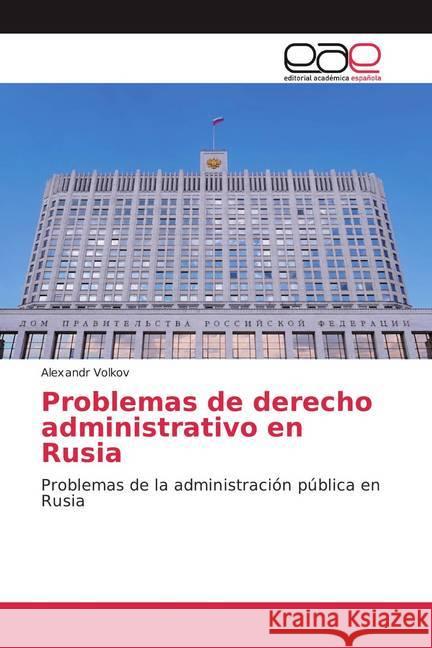 eae
editorial académica española

ДОМ ПРАВИТЕЛЬСТВА РОССИЙСКОЙ ФЕДЕРАЦИИ

Alexandr Volkov

Problemas de derecho administrativo en Rusia

Problemas de la administración pública en Rusia

Kraina Książek